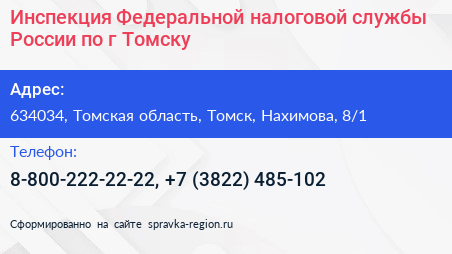 Инспекция Федеральной налоговой службы России по г Томску

Адрес:

634034, Томская область, Томск, Нахимова, 8/1

Телефон:

8-800-222-22-22, +7 (3822) 485-102

Сформированно на сайте spravka-region.ru